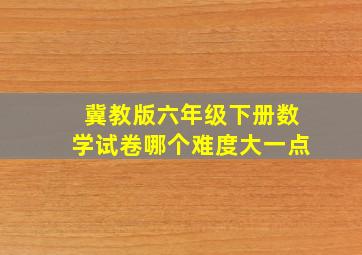 冀教版六年级下册数学试卷哪个难度大一点